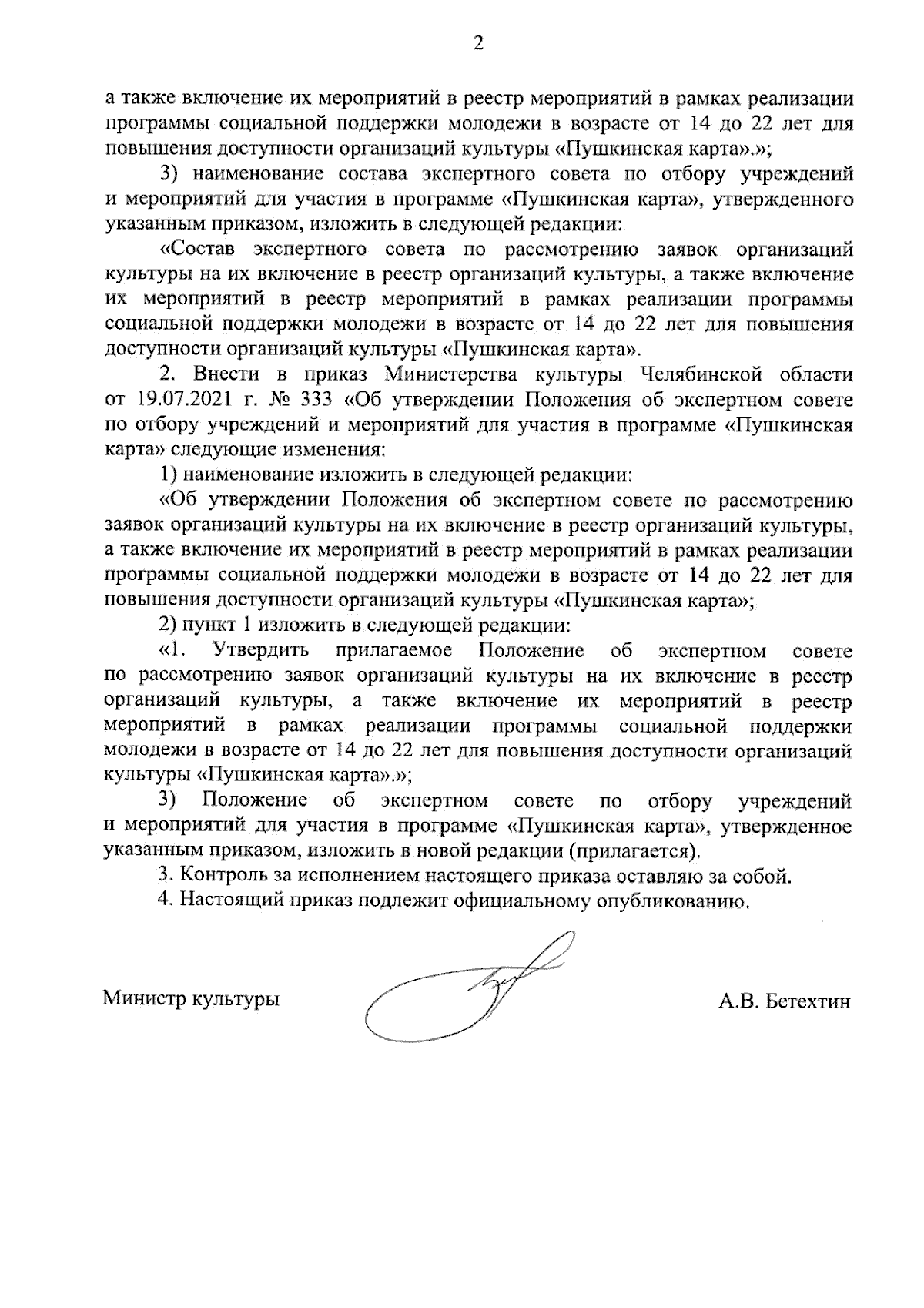 2

а также включение их мероприятий в реестр мероприятий в рамках реализации программы социальной поддержки молодежи в возрасте от 14 до 22 лет для повышения доступности организаций культуры «Пушкинская карта».»;

3) наименование состава экспертного совета по отбору учреждений и мероприятий для участия в программе «Пушкинская карта», утвержденного указанным приказом, изложить в следующей редакции:

«Состав экспертного совета по рассмотрению заявок организаций культуры на их включение в реестр организаций культуры, а также включение их мероприятий в реестр мероприятий в рамках реализации программы социальной поддержки молодежи в возрасте от 14 до 22 лет для повышения доступности организаций культуры «Пушкинская карта».

2. Внести в приказ Министерства культуры Челябинской области от 19.07.2021 г. № 333 «Об утверждении Положения об экспертном совете по отбору учреждений и мероприятий для участия в программе «Пушкинская карта» следующие изменения:

1) наименование изложить в следующей редакции:

«Об утверждении Положения об экспертном совете по рассмотрению заявок организаций культуры на их включение в реестр организаций культуры, а также включение их мероприятий в реестр мероприятий в рамках реализации программы социальной поддержки молодежи в возрасте от 14 до 22 лет для повышения доступности организаций культуры «Пушкинская карта»;

2) пункт 1 изложить в следующей редакции:

«1. Утвердить прилагаемое Положение об экспертном совете по рассмотрению заявок организаций культуры на их включение в реестр организаций культуры, а также включение их мероприятий в реестр мероприятий в рамках реализации программы социальной поддержки молодежи в возрасте от 14 до 22 лет для повышения доступности организаций культуры «Пушкинская карта».»;

3) Положение об экспертном совете по отбору учреждений и мероприятий для участия в программе «Пушкинская карта», утвержденное указанным приказом, изложить в новой редакции (прилагается).

3. Контроль за исполнением настоящего приказа оставляю за собой.

4. Настоящий приказ подлежит официальному опубликованию.

Министр культуры

А.В. Бетехтин